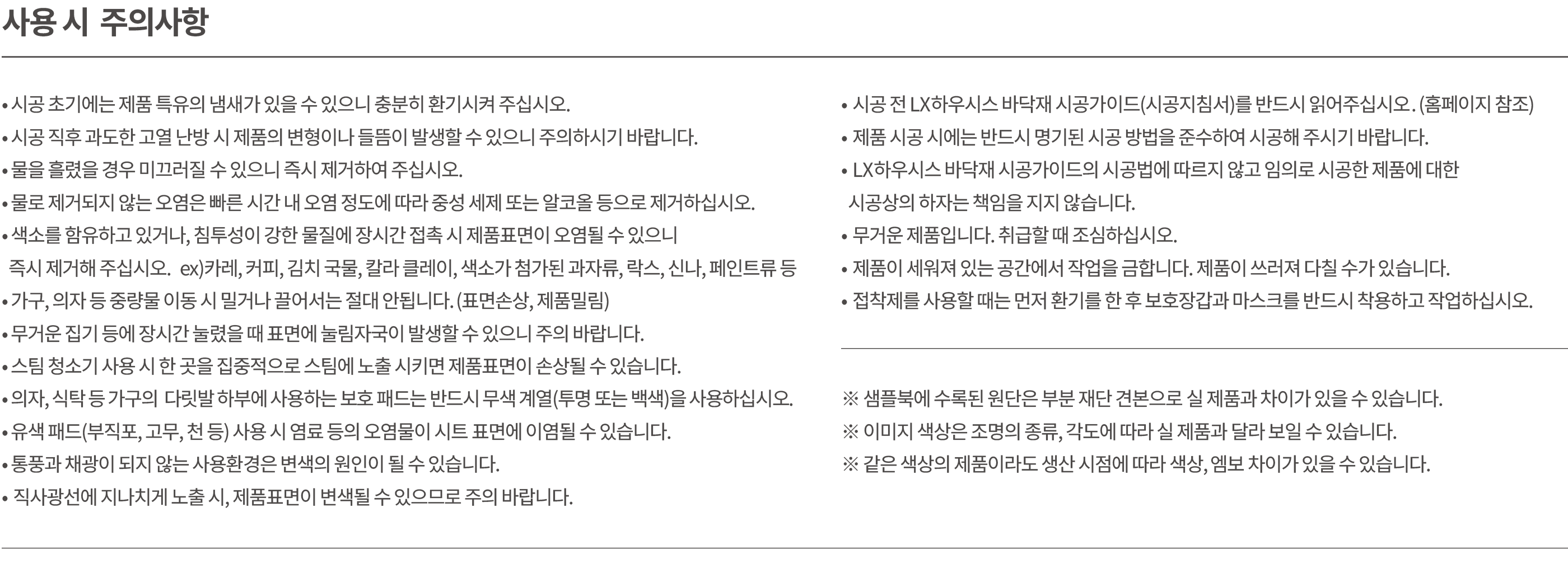 사용 시 주의사항

• 시공 초기에는 제품 특유의 냄새가 있을 수 있으니 충분히 환기시켜 주십시오.
• 시공 직후 과도한 고열 난방 시 제품의 변형이나 들뜸이 발생할 수 있으니 주의하시기 바랍니다.
• 물을 흘렸을 경우 미끄러질 수 있으니 즉시 제거하여 주십시오.
• 물로 제거되지 않는 오염은 빠른 시간 내 오염 정도에 따라 중성 세제 또는 알코올 등으로 제거하십시오.
• 색소를 함유하고 있거나, 침투성이 강한 물질에 장시간 접촉 시 제품표면이 오염될 수 있으니 즉시 제거해 주십시오. ex)카레, 커피, 김치 국물, 칼라 클레이, 색소가 첨가된 과자류, 락스, 신나, 페인트류 등
• 가구, 의자 등 중량물 이동 시 밀거나 끌어서는 절대 안됩니다. (표면손상, 제품밀림)
• 무거운 집기 등에 장시간 눌렸을 때 표면에 눌림자국이 발생할 수 있으니 주의 바랍니다.
• 스팀 청소기 사용 시 한 곳을 집중적으로 스팀에 노출 시키면 제품표면이 손상될 수 있습니다.
• 의자, 식탁 등 가구의 다릿발 하부에 사용하는 보호 패드는 반드시 무색 계열(투명 또는 백색)을 사용하십시오.
• 유색 패드(부직포, 고무, 천 등) 사용 시 염료 등의 오염물이 시트 표면에 이염될 수 있습니다.
• 통풍과 채광이 되지 않는 사용환경은 변색의 원인이 될 수 있습니다.
• 직사광선에 지나치게 노출 시, 제품표면이 변색될 수 있으므로 주의 바랍니다.

• 시공 전 LX하우시스 바닥재 시공가이드(시공지침서)를 반드시 읽어주십시오. (홈페이지 참조)
• 제품 시공 시에는 반드시 명기된 시공 방법을 준수하여 시공해 주시기 바랍니다.
• LX하우시스 바닥재 시공가이드의 시공법에 따르지 않고 임의로 시공한 제품에 대한 시공상의 하자는 책임을 지지 않습니다.
• 무거운 제품입니다. 취급할 때 조심하십시오.
• 제품이 세워져 있는 공간에서 작업을 금합니다. 제품이 쓰러져 다칠 수가 있습니다.
• 접착제를 사용할 때는 먼저 환기를 한 후 보호장갑과 마스크를 반드시 착용하고 작업하십시오.

※ 샘플북에 수록된 원단은 부분 재단 견본으로 실 제품과 차이가 있을 수 있습니다.
※ 이미지 색상은 조명의 종류, 각도에 따라 실 제품과 달라 보일 수 있습니다.
※ 같은 색상의 제품이라도 생산 시점에 따라 색상, 엠보 차이가 있을 수 있습니다.